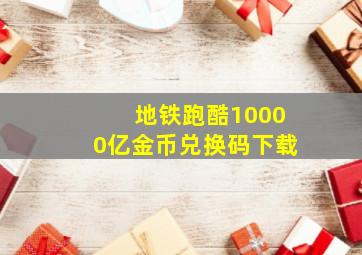 地铁跑酷10000亿金币兑换码下载